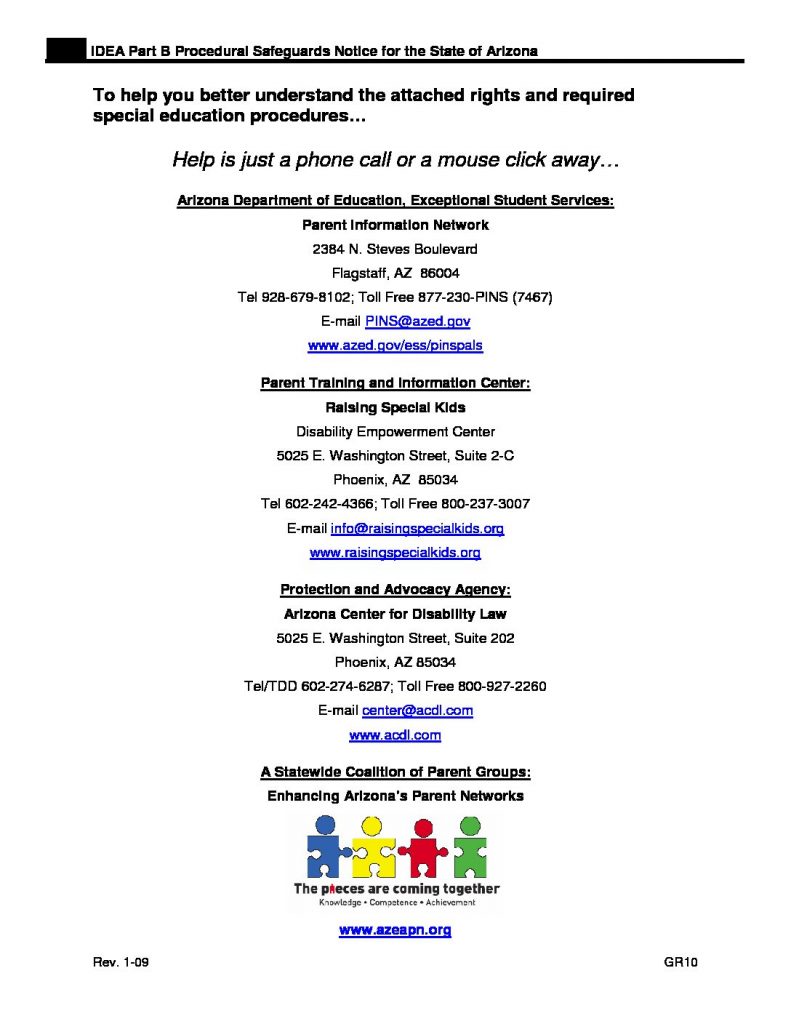 IDEA Part B Procedural Safeguards Notice for the State of Arizona

To help you better understand the attached rights and required special education procedures…

Help is just a phone call or a mouse click away…

Arizona Department of Education, Exceptional Student Services:
Parent Information Network
2384 N. Steves Boulevard
Flagstaff, AZ 86004
Tel 928-679-8102; Toll Free 877-230-PINS (7467)
E-mail PINS@azed.gov
www.azed.gov/ess/pinspals

Parent Training and Information Center:
Raising Special Kids
Disability Empowerment Center
5025 E. Washington Street, Suite 2-C
Phoenix, AZ 85034
Tel 602-242-4366; Toll Free 800-237-3007
E-mail info@raisingspecialkids.org
www.raisingspecialkids.org

Protection and Advocacy Agency:
Arizona Center for Disability Law
5025 E. Washington Street, Suite 202
Phoenix, AZ 85034
Tel/TDD 602-274-6287; Toll Free 800-927-2260
E-mail center@acdl.com
www.acdl.com

A Statewide Coalition of Parent Groups:
Enhancing Arizona's Parent Networks

The pieces are coming together
Knowledge • Competence • Achievement

www.azeapn.org

Rev. 1-09

GR10